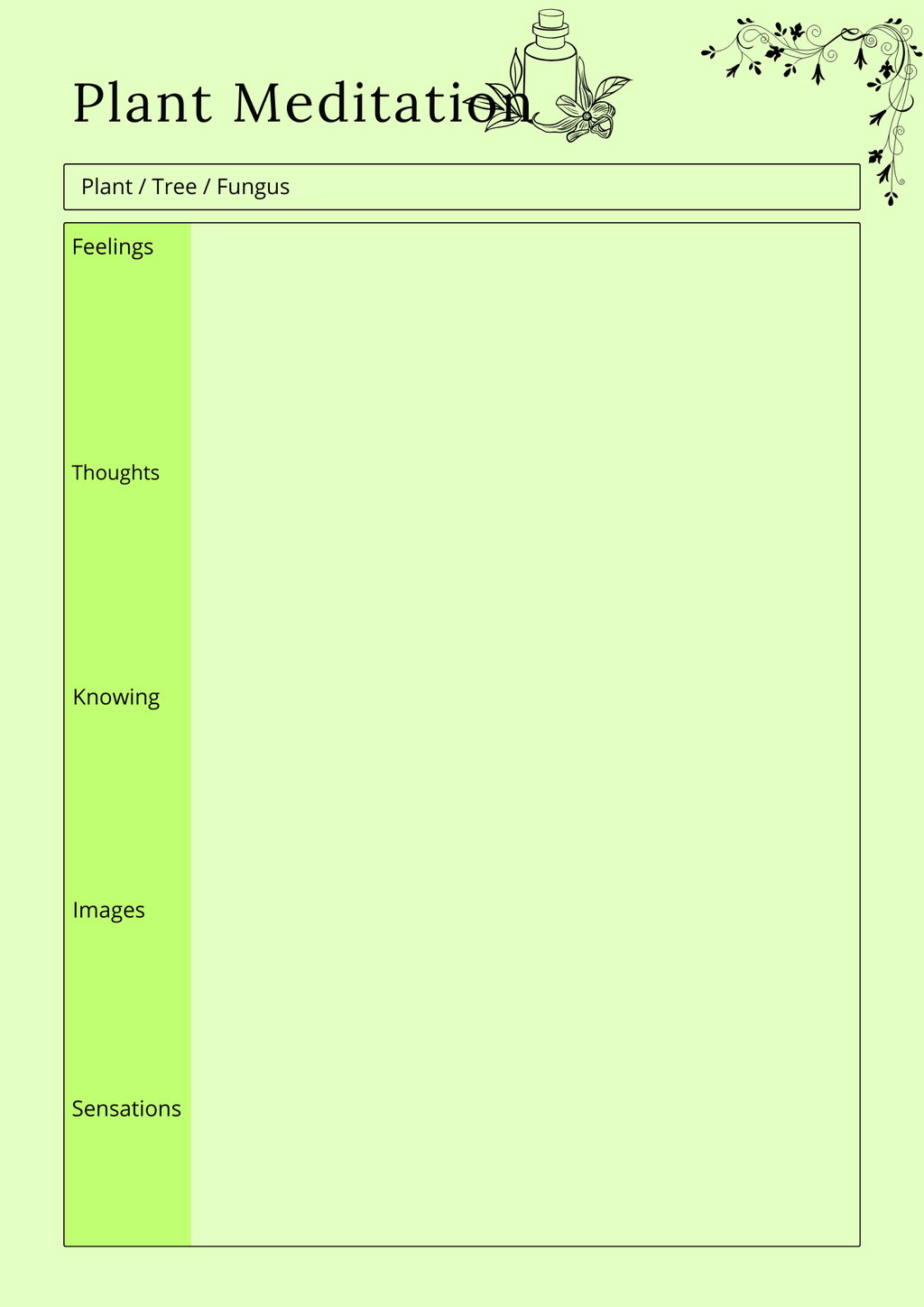 Plant Meditation

Plant / Tree / Fungus

Feelings

Thoughts

Knowing

Images

Sensations